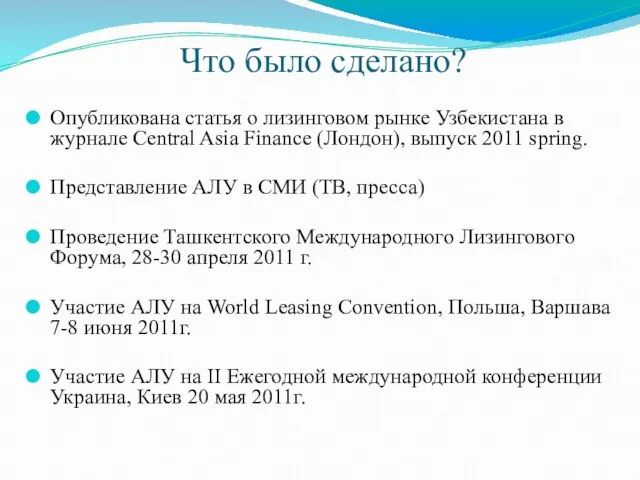 Что было сделано?

Опубликована статья о лизинговом рынке Узбекистана в журнале Central Asia Finance (Лондон), выпуск 2011 spring.

Представление АЛУ в СМИ (ТВ, пресса)

Проведение Ташкентского Международного Лизингового Форума, 28-30 апреля 2011 г.

Участие АЛУ на World Leasing Convention, Польша, Варшава 7-8 июня 2011г.

Участие АЛУ на II Ежегодной международной конференции Украина, Киев 20 мая 2011г.